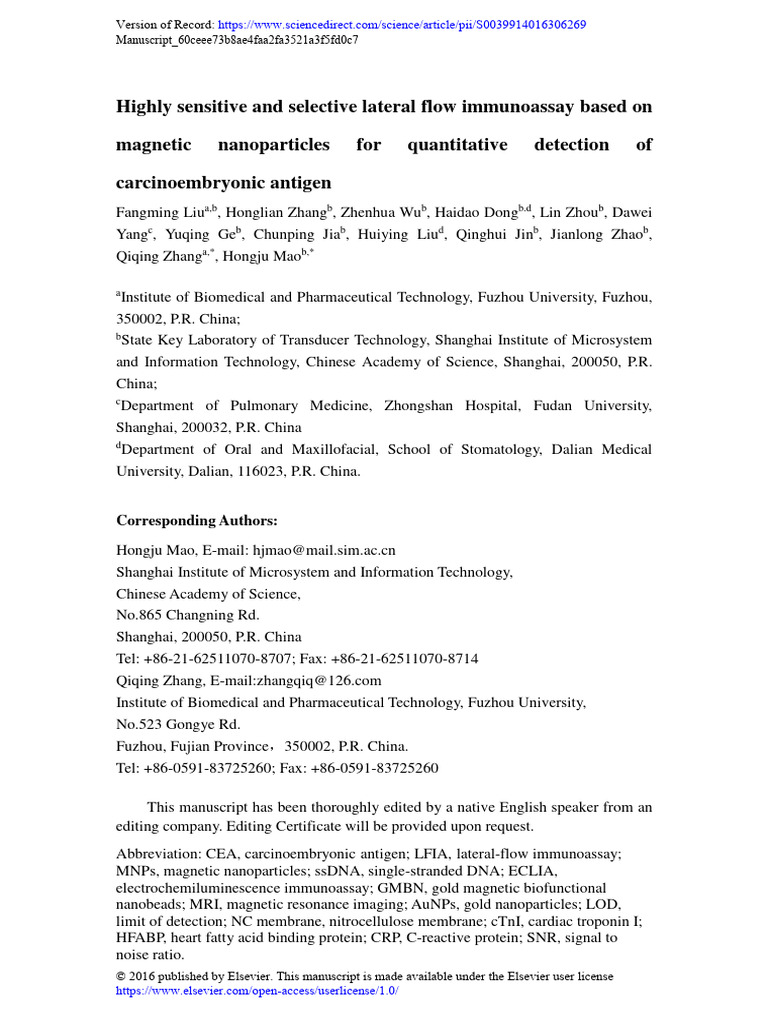 Version of Record: https://www.sciencedirect.com/science/article/pii/S0039914016306269
Manuscript_60ceee73b8ae4faa2fa3521a3f5fd0c7

Highly sensitive and selective lateral flow immunoassay based on magnetic nanoparticles for quantitative detection of carcinoembryonic antigen

Fangming Liu$^{a,b}$, Honglian Zhang$^{b}$, Zhenhua Wu$^{b}$, Haidao Dong$^{b,d}$, Lin Zhou$^{b}$, Dawei Yang$^{c}$, Yuqing Ge$^{b}$, Chunping Jia$^{b}$, Huiying Liu$^{d}$, Qinghui Jin$^{b}$, Jianlong Zhao$^{b}$, Qiqing Zhang$^{a,*}$, Hongju Mao$^{b,*}$

$^{a}$Institute of Biomedical and Pharmaceutical Technology, Fuzhou University, Fuzhou, 350002, P.R. China;
$^{b}$State Key Laboratory of Transducer Technology, Shanghai Institute of Microsystem and Information Technology, Chinese Academy of Science, Shanghai, 200050, P.R. China;
$^{c}$Department of Pulmonary Medicine, Zhongshan Hospital, Fudan University, Shanghai, 200032, P.R. China
$^{d}$Department of Oral and Maxillofacial, School of Stomatology, Dalian Medical University, Dalian, 116023, P.R. China.

Corresponding Authors:
Hongju Mao, E-mail: hjmao@mail.sim.ac.cn
Shanghai Institute of Microsystem and Information Technology,
Chinese Academy of Science,
No.865 Changning Rd.
Shanghai, 200050, P.R. China
Tel: +86-21-62511070-8707; Fax: +86-21-62511070-8714
Qiqing Zhang, E-mail:zhangqiq@126.com
Institute of Biomedical and Pharmaceutical Technology, Fuzhou University,
No.523 Gongye Rd.
Fuzhou, Fujian Province，350002, P.R. China.
Tel: +86-0591-83725260; Fax: +86-0591-83725260

This manuscript has been thoroughly edited by a native English speaker from an editing company. Editing Certificate will be provided upon request.

Abbreviation: CEA, carcinoembryonic antigen; LFIA, lateral-flow immunoassay; MNPs, magnetic nanoparticles; ssDNA, single-stranded DNA; ECLIA, electrochemiluminescence immunoassay; GMBN, gold magnetic biofunctional nanobeads; MRI, magnetic resonance imaging; AuNPs, gold nanoparticles; LOD, limit of detection; NC membrane, nitrocellulose membrane; cTnI, cardiac troponin I; HFABP, heart fatty acid binding protein; CRP, C-reactive protein; SNR, signal to noise ratio.

© 2016 published by Elsevier. This manuscript is made available under the Elsevier user license
https://www.elsevier.com/open-access/userlicense/1.0/